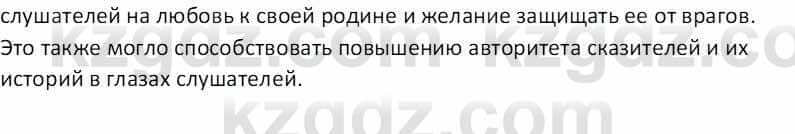 слушателей на любовь к своей родине и желание защищать ее от врагов. Это также могло способствовать повышению авторитета сказителей и их историй в глазах слушателей.

kzgdz.com kzgdz.co

kzgdz.com